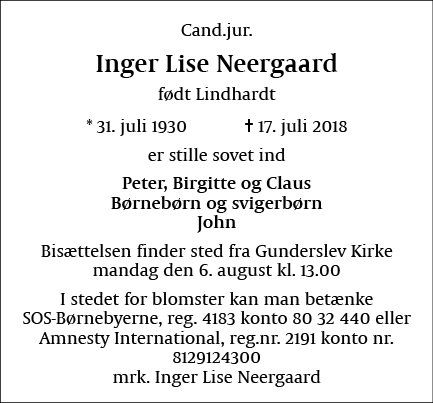 Cand.jur.

Inger Lise Neergaard

født Lindhardt

* 31. juli 1930 † 17. juli 2018

er stille sovet ind

Peter, Birgitte og Claus
Børnebørn og svigerbørn
John

Bisættelsen finder sted fra Gunderslev Kirke mandag den 6. august kl. 13.00

I stedet for blomster kan man betænke SOS-Børnebyerne, reg. 4183 konto 80 32 440 eller Amnesty International, reg.nr. 2191 konto nr. 8129124300
mrk. Inger Lise Neergaard